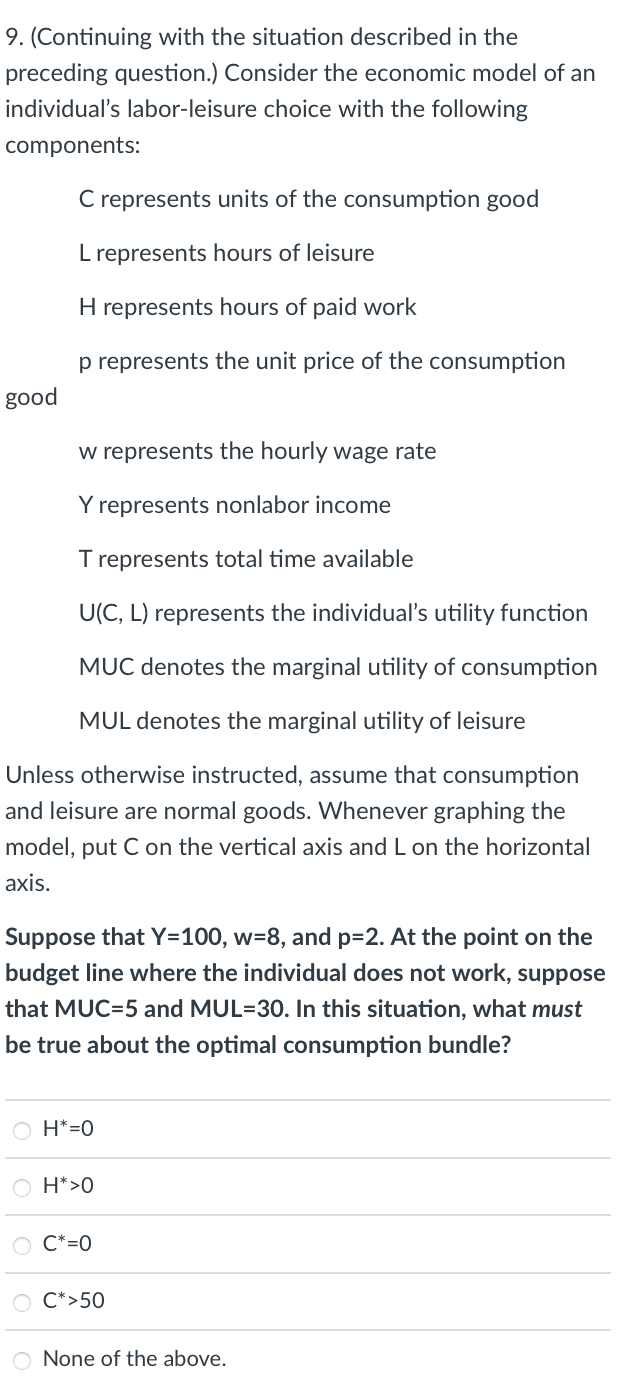 9. (Continuing with the situation described in the preceding question.) Consider the economic model of an individual's labor-leisure choice with the following components:

C represents units of the consumption good

L represents hours of leisure

H represents hours of paid work

p represents the unit price of the consumption good

w represents the hourly wage rate

Y represents nonlabor income

T represents total time available

U(C, L) represents the individual's utility function

MUC denotes the marginal utility of consumption

MUL denotes the marginal utility of leisure

Unless otherwise instructed, assume that consumption and leisure are normal goods. Whenever graphing the model, put C on the vertical axis and L on the horizontal axis.

Suppose that Y=100, w=8, and p=2. At the point on the budget line where the individual does not work, suppose that MUC=5 and MUL=30. In this situation, what must be true about the optimal consumption bundle?

H*=0

H*>0

C*=0

C*>50

None of the above.